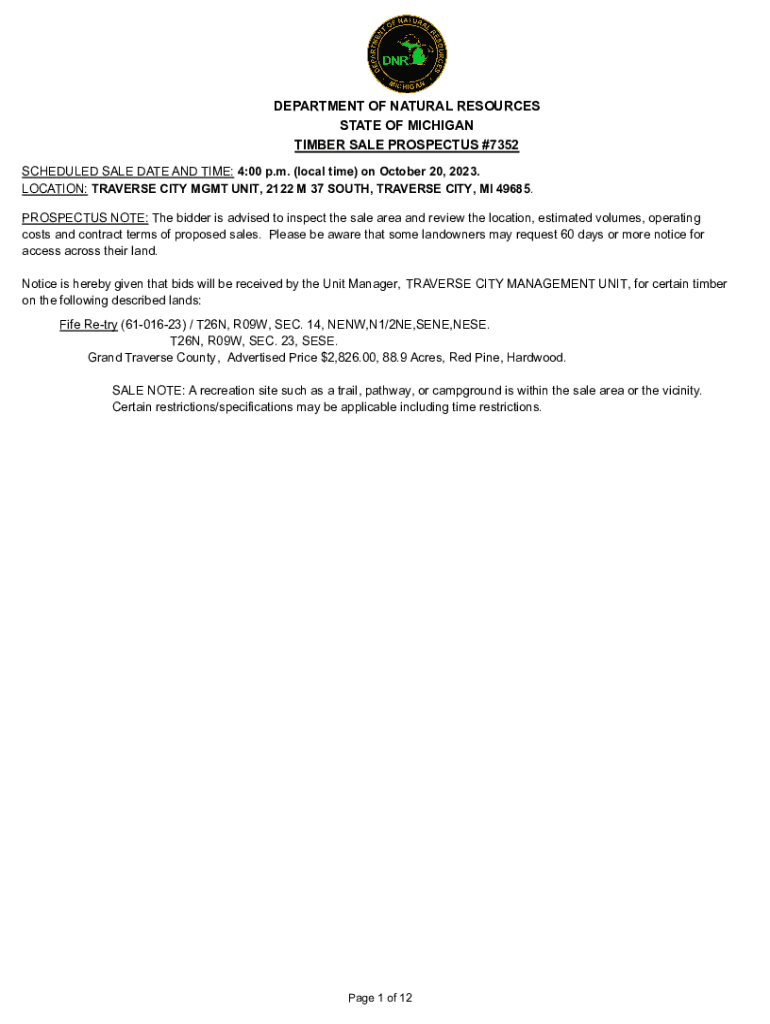 DEPARTMENT OF NATURAL RESOURCES
DNR
MICHIGAN

DEPARTMENT OF NATURAL RESOURCES
STATE OF MICHIGAN
TIMBER SALE PROSPECTUS #7352

SCHEDULED SALE DATE AND TIME: 4:00 p.m. (local time) on October 20, 2023.
LOCATION: TRAVERSE CITY MGMT UNIT, 2122 M 37 SOUTH, TRAVERSE CITY, MI 49685.

PROSPECTUS NOTE: The bidder is advised to inspect the sale area and review the location, estimated volumes, operating costs and contract terms of proposed sales. Please be aware that some landowners may request 60 days or more notice for access across their land.

Notice is hereby given that bids will be received by the Unit Manager, TRAVERSE CITY MANAGEMENT UNIT, for certain timber on the following described lands:

Fife Re-try (61-016-23) / T26N, R09W, SEC. 14, NENW,N1/2NE,SENE,NESE.
T26N, R09W, SEC. 23, SESE.
Grand Traverse County, Advertised Price $2,826.00, 88.9 Acres, Red Pine, Hardwood.

SALE NOTE: A recreation site such as a trail, pathway, or campground is within the sale area or the vicinity. Certain restrictions/specifications may be applicable including time restrictions.

Page 1 of 12